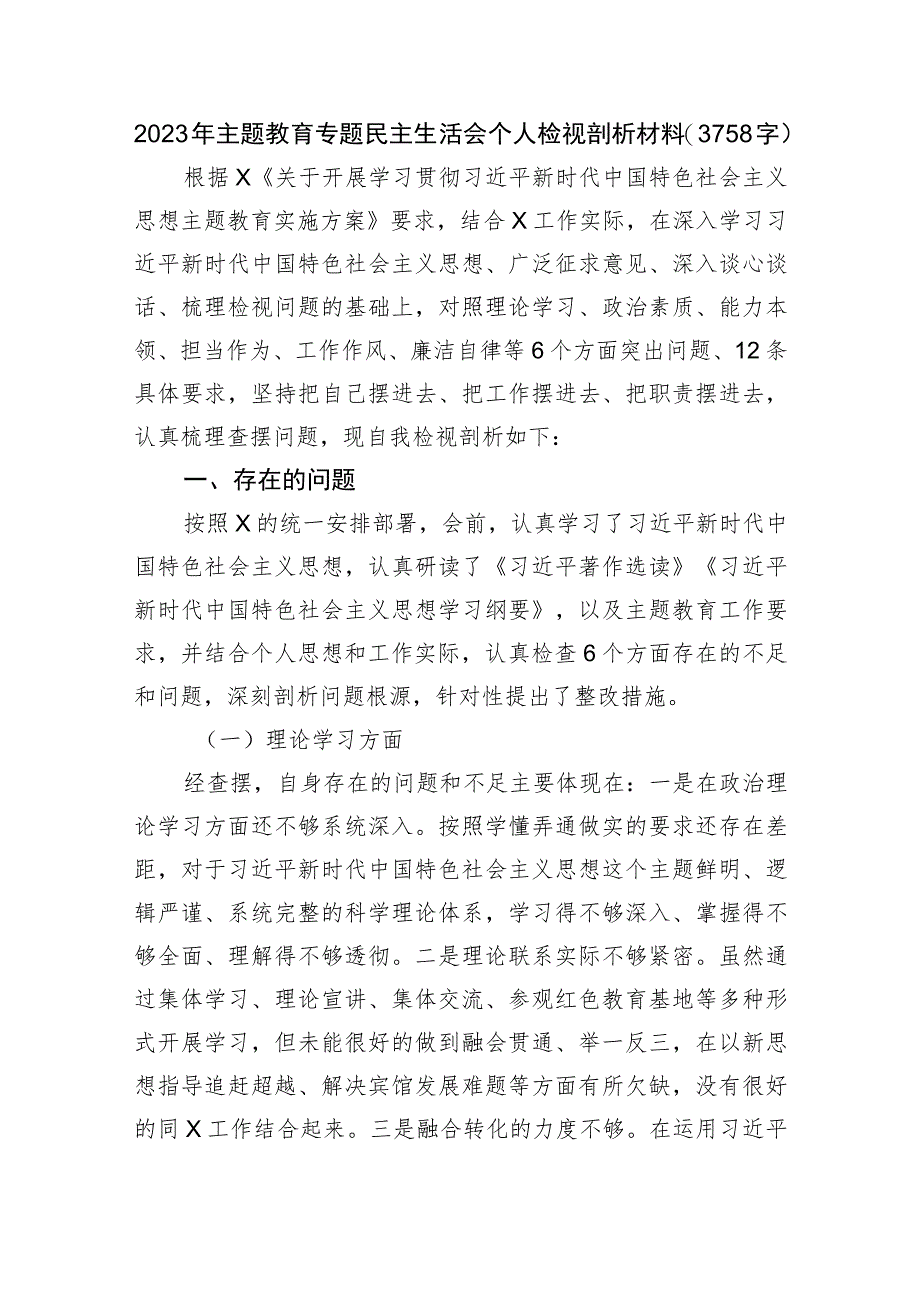 2023年主题教育专题民主生活会个人检视剖析材料(3758字)

根据X《关于开展学习贯彻习近平新时代中国特色社会主义思想主题教育实施方案》要求，结合X工作实际，在深入学习习近平新时代中国特色社会主义思想、广泛征求意见、深入谈心谈话、梳理检视问题的基础上，对照理论学习、政治素质、能力本领、担当作为、工作作风、廉洁自律等6个方面突出问题、12条具体要求，坚持把自己摆进去、把工作摆进去、把职责摆进去，认真梳理查摆问题，现自我检视剖析如下：

一、存在的问题

按照X的统一安排部署，会前，认真学习了习近平新时代中国特色社会主义思想，认真研读了《习近平著作选读》《习近平新时代中国特色社会主义思想学习纲要》，以及主题教育工作要求，并结合个人思想和工作实际，认真检查6个方面存在的不足和问题，深刻剖析问题根源，针对性提出了整改措施。

（一）理论学习方面

经查摆，自身存在的问题和不足主要体现在：一是在政治理论学习方面还不够系统深入。按照学懂弄通做实的要求还存在差距，对于习近平新时代中国特色社会主义思想这个主题鲜明、逻辑严谨、系统完整的科学理论体系，学习得不够深入、掌握得不够全面、理解得不够透彻。二是理论联系实际不够紧密。虽然通过集体学习、理论宣讲、集体交流、参观红色教育基地等多种形式开展学习，但未能很好的做到融会贯通、举一反三，在以新思想指导追赶超越、解决宾馆发展难题等方面有所欠缺，没有很好的同X工作结合起来。三是融合转化的力度不够。在运用习近平